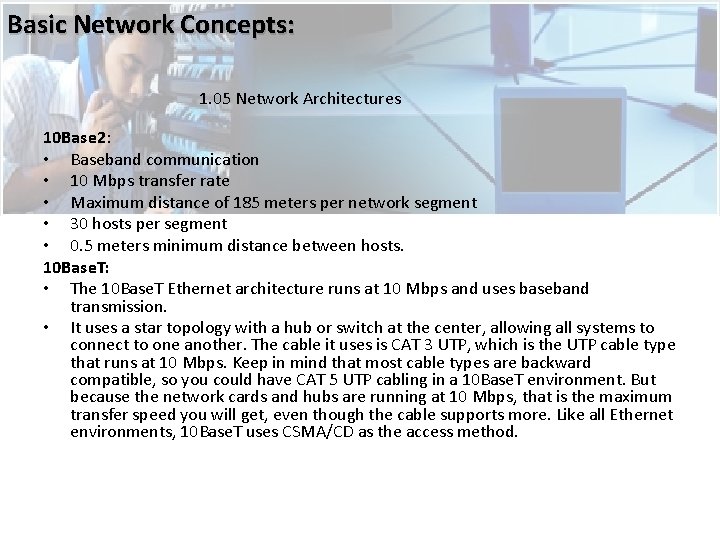 Basic Network Concepts:

1.05 Network Architectures

10Base2:
• Baseband communication
• 10 Mbps transfer rate
• Maximum distance of 185 meters per network segment
• 30 hosts per segment
• 0.5 meters minimum distance between hosts.

10BaseT:
• The 10BaseT Ethernet architecture runs at 10 Mbps and uses baseband transmission.
• It uses a star topology with a hub or switch at the center, allowing all systems to connect to one another. The cable it uses is CAT 3 UTP, which is the UTP cable type that runs at 10 Mbps. Keep in mind that most cable types are backward compatible, so you could have CAT 5 UTP cabling in a 10BaseT environment. But because the network cards and hubs are running at 10 Mbps, that is the maximum transfer speed you will get, even though the cable supports more. Like all Ethernet environments, 10BaseT uses CSMA/CD as the access method.